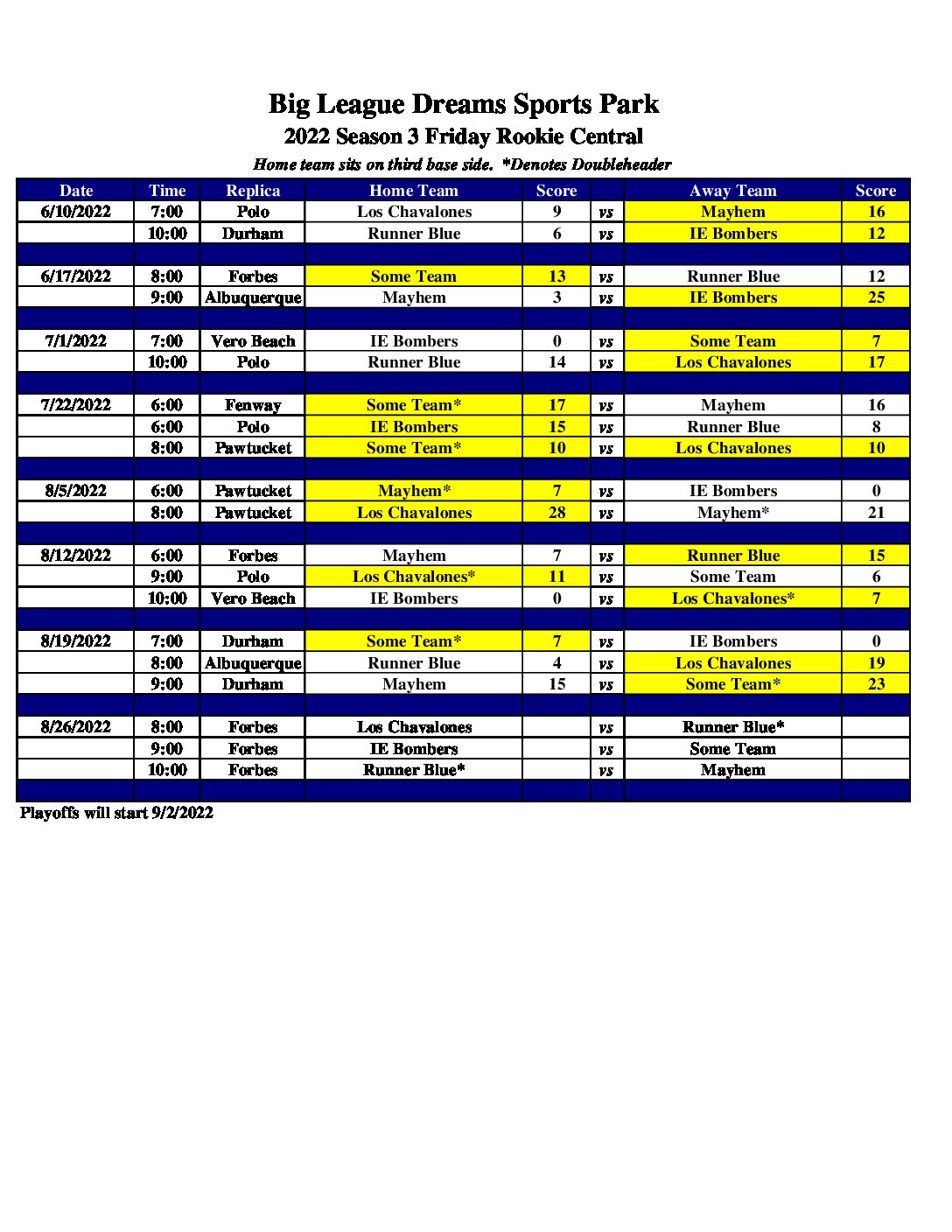 Big League Dreams Sports Park
2022 Season 3 Friday Rookie Central
Home team sits on third base side. *Denotes Doubleheader

| Date | Time | Replica | Home Team | Score | | Away Team | Score |
|---|---|---|---|---|---|---|---|
| 6/10/2022 | 7:00 | Polo | Los Chavalones | 9 | vs | Mayhem | 16 |
| | 10:00 | Durham | Runner Blue | 6 | vs | IE Bombers | 12 |
| | | | | | | | |
| 6/17/2022 | 8:00 | Forbes | Some Team | 13 | vs | Runner Blue | 12 |
| | 9:00 | Albuquerque | Mayhem | 3 | vs | IE Bombers | 25 |
| | | | | | | | |
| 7/1/2022 | 7:00 | Vero Beach | IE Bombers | 0 | vs | Some Team | 7 |
| | 10:00 | Polo | Runner Blue | 14 | vs | Los Chavalones | 17 |
| | | | | | | | |
| 7/22/2022 | 6:00 | Fenway | Some Team* | 17 | vs | Mayhem | 16 |
| | 6:00 | Polo | IE Bombers | 15 | vs | Runner Blue | 8 |
| | 8:00 | Pawtucket | Some Team* | 10 | vs | Los Chavalones | 10 |
| | | | | | | | |
| 8/5/2022 | 6:00 | Pawtucket | Mayhem* | 7 | vs | IE Bombers | 0 |
| | 8:00 | Pawtucket | Los Chavalones | 28 | vs | Mayhem* | 21 |
| | | | | | | | |
| 8/12/2022 | 6:00 | Forbes | Mayhem | 7 | vs | Runner Blue | 15 |
| | 9:00 | Polo | Los Chavalones* | 11 | vs | Some Team | 6 |
| | 10:00 | Vero Beach | IE Bombers | 0 | vs | Los Chavalones* | 7 |
| | | | | | | | |
| 8/19/2022 | 7:00 | Durham | Some Team* | 7 | vs | IE Bombers | 0 |
| | 8:00 | Albuquerque | Runner Blue | 4 | vs | Los Chavalones | 19 |
| | 9:00 | Durham | Mayhem | 15 | vs | Some Team* | 23 |
| | | | | | | | |
| 8/26/2022 | 8:00 | Forbes | Los Chavalones | | vs | Runner Blue* | |
| | 9:00 | Forbes | IE Bombers | | vs | Some Team | |
| | 10:00 | Forbes | Runner Blue* | | vs | Mayhem | |

Playoffs will start 9/2/2022